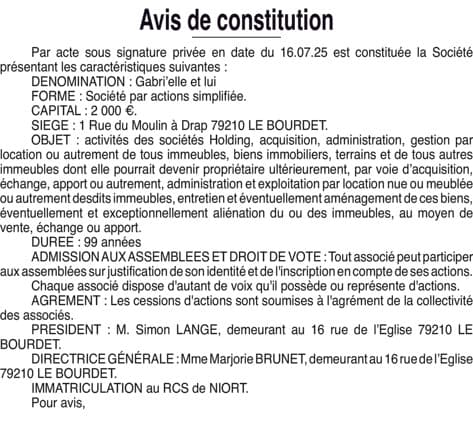 Avis de constitution

Par acte sous signature privée en date du 16.07.25 est constituée la Société présentant les caractéristiques suivantes :

DENOMINATION : Gabri'elle et lui

FORME : Société par actions simplifiée.

CAPITAL : 2 000 €.

SIEGE : 1 Rue du Moulin à Drap 79210 LE BOURDET.

OBJET : activités des sociétés Holding, acquisition, administration, gestion par location ou autrement de tous immeubles, biens immobiliers, terrains et de tous autres immeubles dont elle pourrait devenir propriétaire ultérieurement, par voie d'acquisition, échange, apport ou autrement, administration et exploitation par location nue ou meublée ou autrement desdits immeubles, entretien et éventuellement aménagement de ces biens, éventuellement et exceptionnellement aliénation du ou des immeubles, au moyen de vente, échange ou apport.

DUREE : 99 années

ADMISSION AUX ASSEMBLEES ET DROIT DE VOTE : Tout associé peut participer aux assemblées sur justification de son identité et de l'inscription en compte de ses actions.

Chaque associé dispose d'autant de voix qu'il possède ou représente d'actions.

AGREMENT : Les cessions d'actions sont soumises à l'agrément de la collectivité des associés.

PRESIDENT : M. Simon LANGE, demeurant au 16 rue de l'Eglise 79210 LE BOURDET.

DIRECTRICE GÉNÉRALE : Mme Marjorie BRUNET, demeurant au 16 rue de l'Eglise 79210 LE BOURDET.

IMMATRICULATION au RCS de NIORT.

Pour avis,